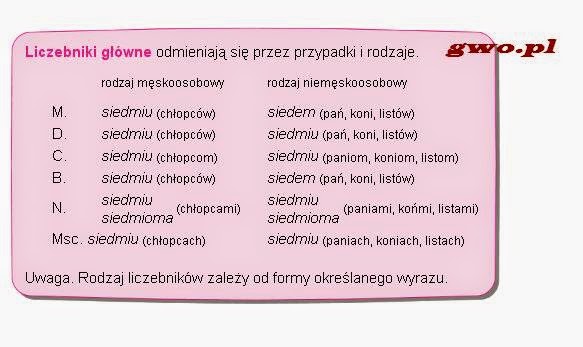 Liczebniki główne odmieniają się przez przypadki i rodzaje.

gwo.pl

| | rodzaj męskoosobowy | rodzaj niemęskoosobowy |
|---|---|---|
| M. | siedmiu (chłopców) | siedem (pań, koni, listów) |
| D. | siedmiu (chłopców) | siedmiu (pań, koni, listów) |
| C. | siedmiu (chłopcom) | siedmiu (paniom, koniom, listom) |
| B. | siedmiu (chłopców) | siedem (pań, koni, listów) |
| N. | siedmiu siedmioma (chłopcami) | siedmiu siedmioma (paniami, końmi, listami) |
| Msc. | siedmiu (chłopcach) | siedmiu (paniach, koniach, listach) |

Uwaga. Rodzaj liczebników zależy od formy określanego wyrazu.